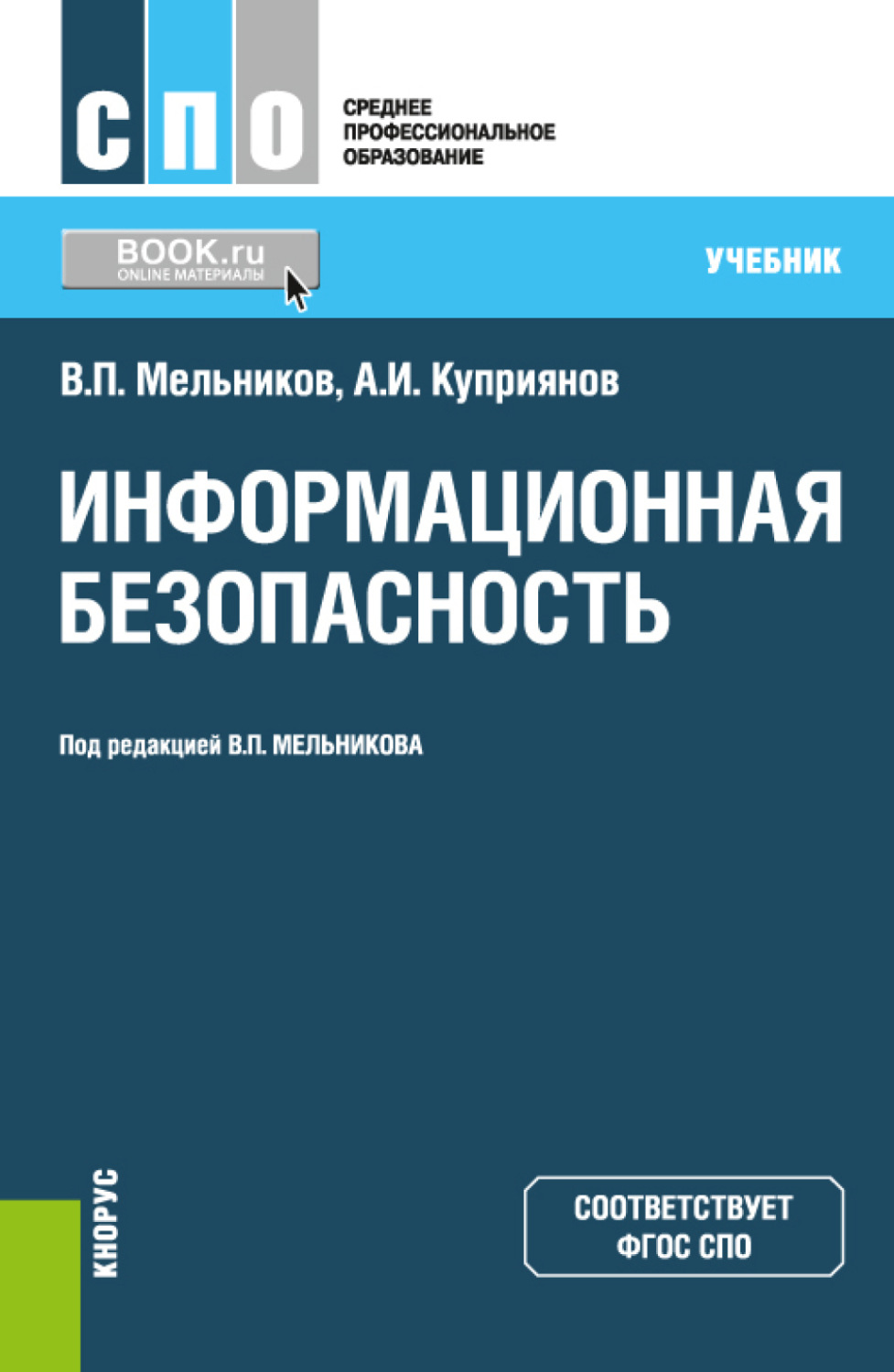 СПО
СРЕДНЕЕ ПРОФЕССИОНАЛЬНОЕ ОБРАЗОВАНИЕ

BOOK.ru
ONLINE МАТЕРИАЛЫ

УЧЕБНИК

В.П. Мельников, А.И. Куприянов

ИНФОРМАЦИОННАЯ БЕЗОПАСНОСТЬ

Под редакцией В.П. МЕЛЬНИКОВА

КНОРУС

СООТВЕТСТВУЕТ ФГОС СПО